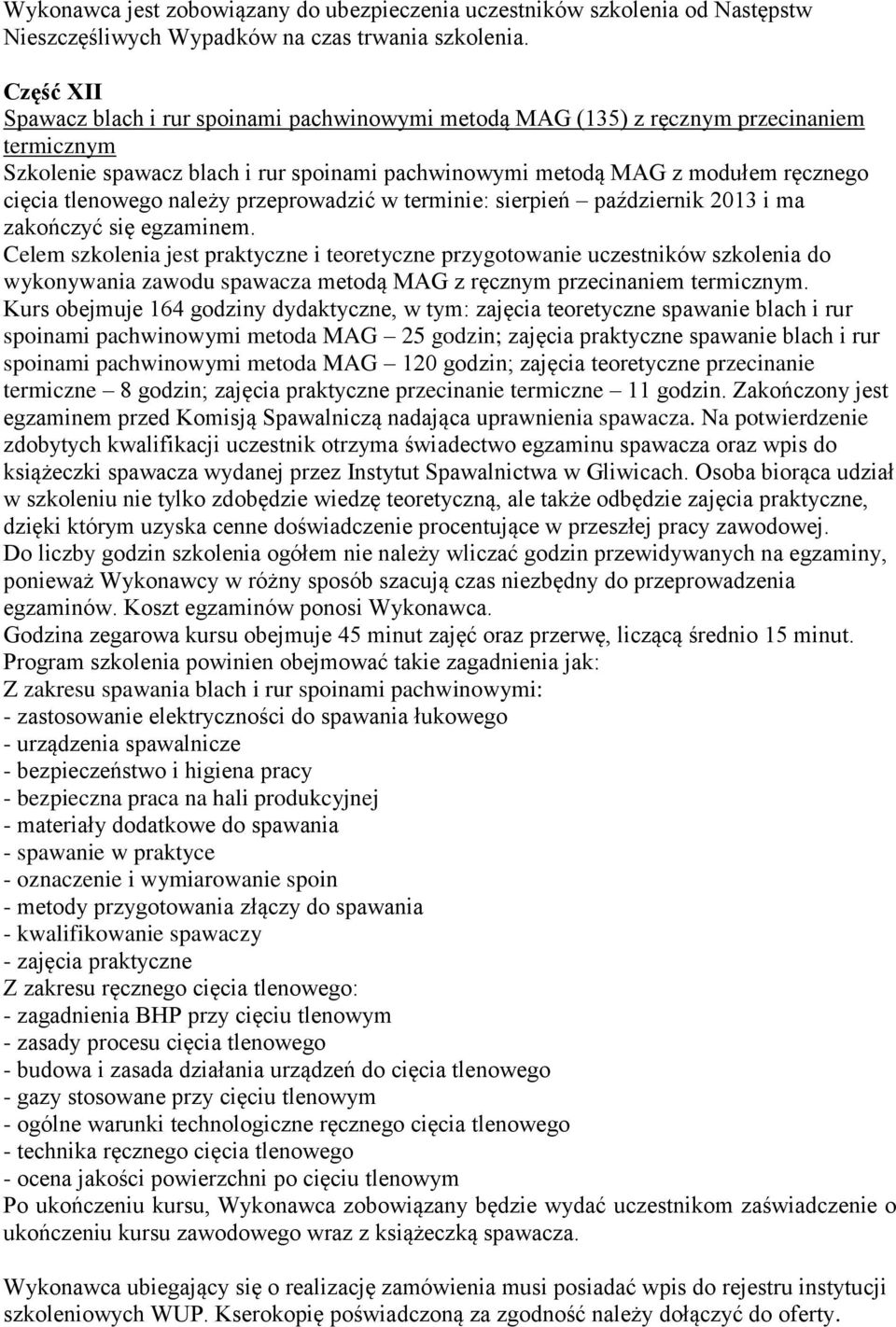 Wykonawca jest zobowiązany do ubezpieczenia uczestników szkolenia od Następstw Nieszczęśliwych Wypadków na czas trwania szkolenia.

Część XII
Spawacz blach i rur spoinami pachwinowymi metodą MAG (135) z ręcznym przecinaniem termicznym
Szkolenie spawacz blach i rur spoinami pachwinowymi metodą MAG z modułem ręcznego cięcia tlenowego należy przeprowadzić w terminie: sierpień – październik 2013 i ma zakończyć się egzaminem.
Celem szkolenia jest praktyczne i teoretyczne przygotowanie uczestników szkolenia do wykonywania zawodu spawacza metodą MAG z ręcznym przecinaniem termicznym.
Kurs obejmuje 164 godziny dydaktyczne, w tym: zajęcia teoretyczne spawanie blach i rur spoinami pachwinowymi metoda MAG – 25 godzin; zajęcia praktyczne spawanie blach i rur spoinami pachwinowymi metoda MAG – 120 godzin; zajęcia teoretyczne przecinanie termiczne – 8 godzin; zajęcia praktyczne przecinanie termiczne – 11 godzin. Zakończony jest egzaminem przed Komisją Spawalniczą nadająca uprawnienia spawacza. Na potwierdzenie zdobytych kwalifikacji uczestnik otrzyma świadectwo egzaminu spawacza oraz wpis do książeczki spawacza wydanej przez Instytut Spawalnictwa w Gliwicach. Osoba biorąca udział w szkoleniu nie tylko zdobędzie wiedzę teoretyczną, ale także odbędzie zajęcia praktyczne, dzięki którym uzyska cenne doświadczenie procentujące w przeszłej pracy zawodowej.
Do liczby godzin szkolenia ogółem nie należy wliczać godzin przewidywanych na egzaminy, ponieważ Wykonawcy w różny sposób szacują czas niezbędny do przeprowadzenia egzaminów. Koszt egzaminów ponosi Wykonawca.
Godzina zegarowa kursu obejmuje 45 minut zajęć oraz przerwę, liczącą średnio 15 minut.
Program szkolenia powinien obejmować takie zagadnienia jak:
Z zakresu spawania blach i rur spoinami pachwinowymi:
- zastosowanie elektryczności do spawania łukowego
- urządzenia spawalnicze
- bezpieczeństwo i higiena pracy
- bezpieczna praca na hali produkcyjnej
- materiały dodatkowe do spawania
- spawanie w praktyce
- oznaczenie i wymiarowanie spoin
- metody przygotowania złączy do spawania
- kwalifikowanie spawaczy
- zajęcia praktyczne
Z zakresu ręcznego cięcia tlenowego:
- zagadnienia BHP przy cięciu tlenowym
- zasady procesu cięcia tlenowego
- budowa i zasada działania urządzeń do cięcia tlenowego
- gazy stosowane przy cięciu tlenowym
- ogólne warunki technologiczne ręcznego cięcia tlenowego
- technika ręcznego cięcia tlenowego
- ocena jakości powierzchni po cięciu tlenowym
Po ukończeniu kursu, Wykonawca zobowiązany będzie wydać uczestnikom zaświadczenie o ukończeniu kursu zawodowego wraz z książeczką spawacza.

Wykonawca ubiegający się o realizację zamówienia musi posiadać wpis do rejestru instytucji szkoleniowych WUP. Kserokopię poświadczoną za zgodność należy dołączyć do oferty.